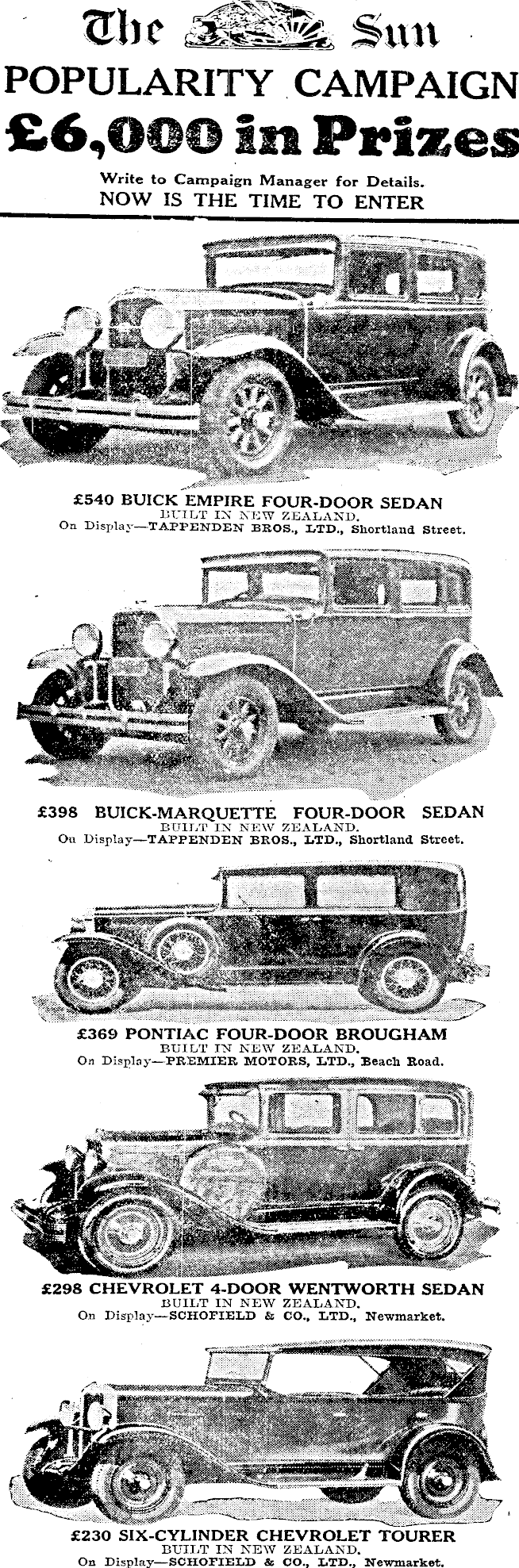 The Sun
POPULARITY CAMPAIGN
£6,000 in Prizes
Write to Campaign Manager for Details.
NOW IS THE TIME TO ENTER

£540 BUICK EMPIRE FOUR-DOOR SEDAN
BUILT IN NEW ZEALAND.
On Display—TAPPENDEN BROS., LTD., Shortland Street.

£398 BUICK-MARQUETTE FOUR-DOOR SEDAN
BUILT IN NEW ZEALAND.
On Display—TAPPENDEN BROS., LTD., Shortland Street.

£369 PONTIAC FOUR-DOOR BROUGHAM
BUILT IN NEW ZEALAND.
On Display—PREMIER MOTORS, LTD., Beach Road.

£298 CHEVROLET 4-DOOR WENTWORTH SEDAN
BUILT IN NEW ZEALAND.
On Display—SCHOFIELD & CO., LTD., Newmarket.

£230 SIX-CYLINDER CHEVROLET TOURER
BUILT IN NEW ZEALAND.
On Display—SCHOFIELD & CO., LTD., Newmarket.